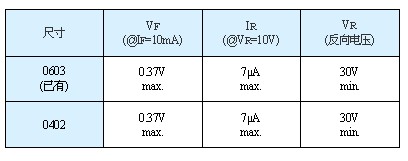 | 尺寸 | $V_F$ (@$I_F$=10mA) | $I_R$ (@$V_R$=10V) | $V_R$ (反向电压) |
|---|---|---|---|
| 0603 (已有) | 0.37V max. | 7μA max. | 30V min. |
| 0402 | 0.37V max. | 7μA max. | 30V min. |